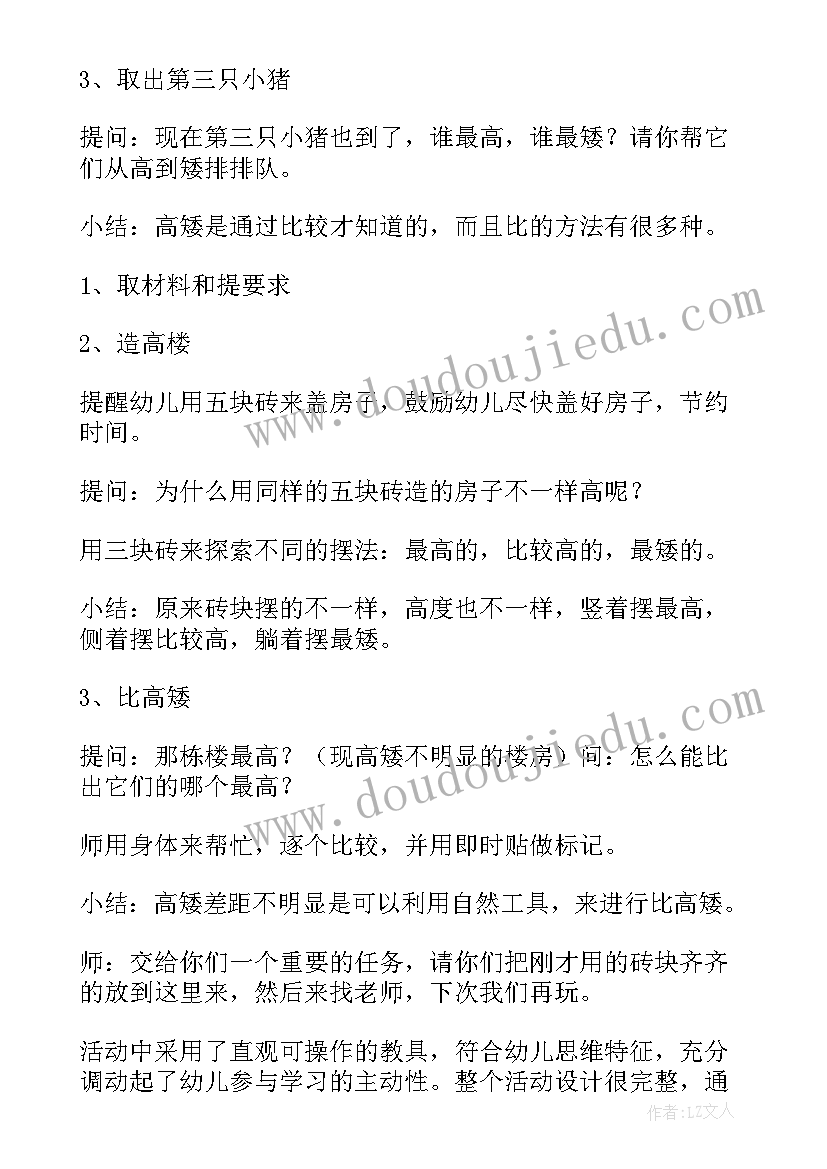 3、取出第三只小猪

提问：现在第三只小猪也到了，谁最高，谁最矮？请你帮它们从高到矮排排队。

小结：高矮是通过比较才知道的，而且比的方法有很多种。

1、取材料和提要求

2、造高楼

提醒幼儿用五块砖来盖房子，鼓励幼儿尽快盖好房子，节约时间。

提问：为什么用同样的五块砖造的房子不一样高呢？

用三块砖来探索不同的摆法：最高的，比较高的，最矮的。

小结：原来砖块摆的不一样，高度也不一样，竖着摆最高，侧着摆比较高，躺着摆最矮。

3、比高矮

提问：那栋楼最高？（现高矮不明显的楼房）问：怎么能比出它们的哪个最高？

师用身体来帮忙，逐个比较，并用即时贴做标记。

小结：高矮差距不明显是可以利用自然工具，来进行比高矮。

师：交给你们一个重要的任务，请你们把刚才用的砖块齐齐的放到这里来，然后来找老师，下次我们再玩。

活动中采用了直观可操作的教具，符合幼儿思维特征，充分调动起了幼儿参与学习的主动性。整个活动设计很完整，通

www.doudoujiedu.com
www.doudoujiedu.com
作者：LZ文人